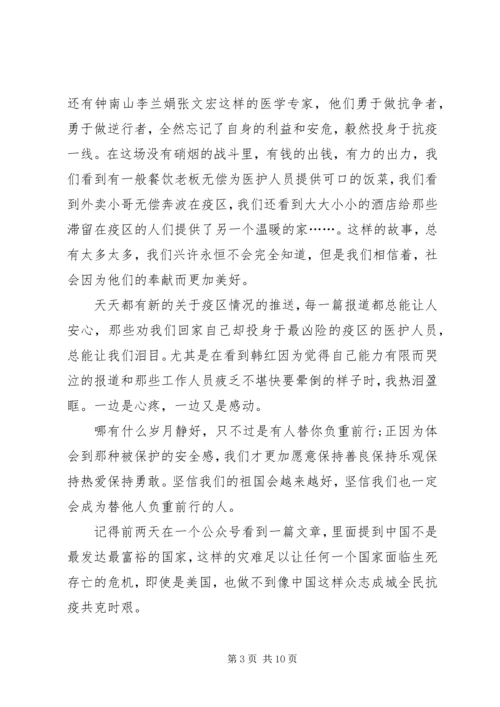 还有钟南山李兰娟张文宏这样的医学专家，他们勇于做抗争者，勇于做逆行者，全然忘记了自身的利益和安危，毅然投身于抗疫一线。在这场没有硝烟的战斗里，有钱的出钱，有力的出力，我们看到有一般餐饮老板无偿为医护人员提供可口的饭菜，我们看到外卖小哥无偿奔波在疫区，我们还看到大大小小的酒店给那些滞留在疫区的人们提供了另一个温暖的家……。这样的故事，总有太多太多，我们兴许永恒不会完全知道，但是我们相信着，社会因为他们的奉献而更加美好。

天天都有新的关于疫区情况的推送，每一篇报道都总能让人安心，那些劝我们回家自己却投身于最凶险的疫区的医护人员，总能让我们泪目。尤其是在看到韩红因为觉得自己能力有限而哭泣的报道和那些工作人员疲乏不堪快要晕倒的样子时，我热泪盈眶。一边是心疼，一边又是感动。

哪有什么岁月静好，只不过是有人替你负重前行;正因为体会到那种被保护的安全感，我们才更加愿意保持善良保持乐观保持热爱保持勇敢。坚信我们的祖国会越来越好，坚信我们也一定会成为替他人负重前行的人。

记得前两天在一个公众号看到一篇文章，里面提到中国不是最发达最富裕的国家，这样的灾难足以让任何一个国家面临生死存亡的危机，即使是美国，也做不到像中国这样众志成城全民抗疫共克时艰。

第 3 页 共 10 页